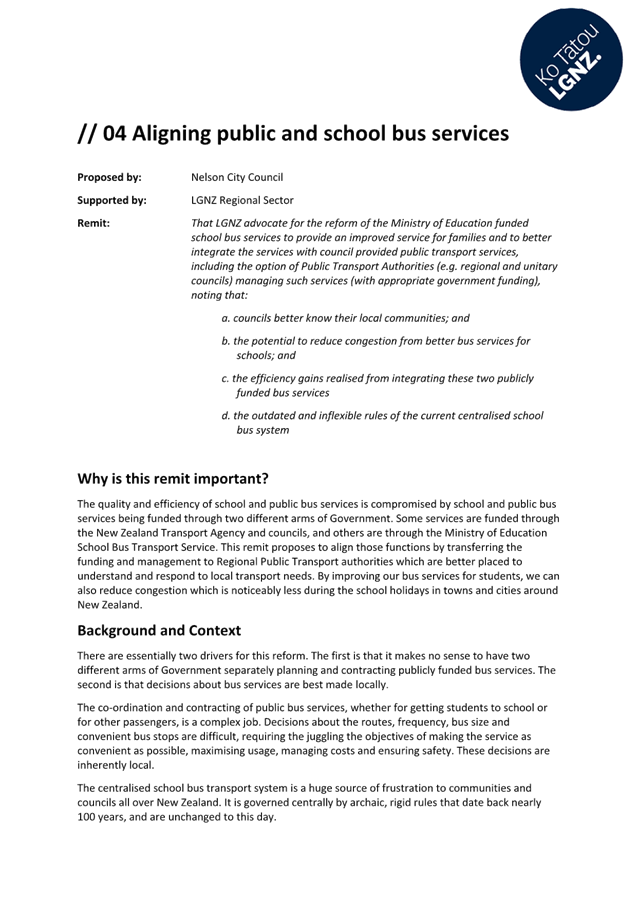 Ko Tātou LGNZ.

// 04 Aligning public and school bus services

Proposed by: Nelson City Council

Supported by: LGNZ Regional Sector

Remit: That LGNZ advocate for the reform of the Ministry of Education funded school bus services to provide an improved service for families and to better integrate the services with council provided public transport services, including the option of Public Transport Authorities (e.g. regional and unitary councils) managing such services (with appropriate government funding), noting that:

a. councils better know their local communities; and

b. the potential to reduce congestion from better bus services for schools; and

c. the efficiency gains realised from integrating these two publicly funded bus services

d. the outdated and inflexible rules of the current centralised school bus system

Why is this remit important?

The quality and efficiency of school and public bus services is compromised by school and public bus services being funded through two different arms of Government. Some services are funded through the New Zealand Transport Agency and councils, and others are through the Ministry of Education School Bus Transport Service. This remit proposes to align those functions by transferring the funding and management to Regional Public Transport authorities which are better placed to understand and respond to local transport needs. By improving our bus services for students, we can also reduce congestion which is noticeably less during the school holidays in towns and cities around New Zealand.

Background and Context

There are essentially two drivers for this reform. The first is that it makes no sense to have two different arms of Government separately planning and contracting publicly funded bus services. The second is that decisions about bus services are best made locally.

The co-ordination and contracting of public bus services, whether for getting students to school or for other passengers, is a complex job. Decisions about the routes, frequency, bus size and convenient bus stops are difficult, requiring the juggling the objectives of making the service as convenient as possible, maximising usage, managing costs and ensuring safety. These decisions are inherently local.

The centralised school bus transport system is a huge source of frustration to communities and councils all over New Zealand. It is governed centrally by archaic, rigid rules that date back nearly 100 years, and are unchanged to this day.